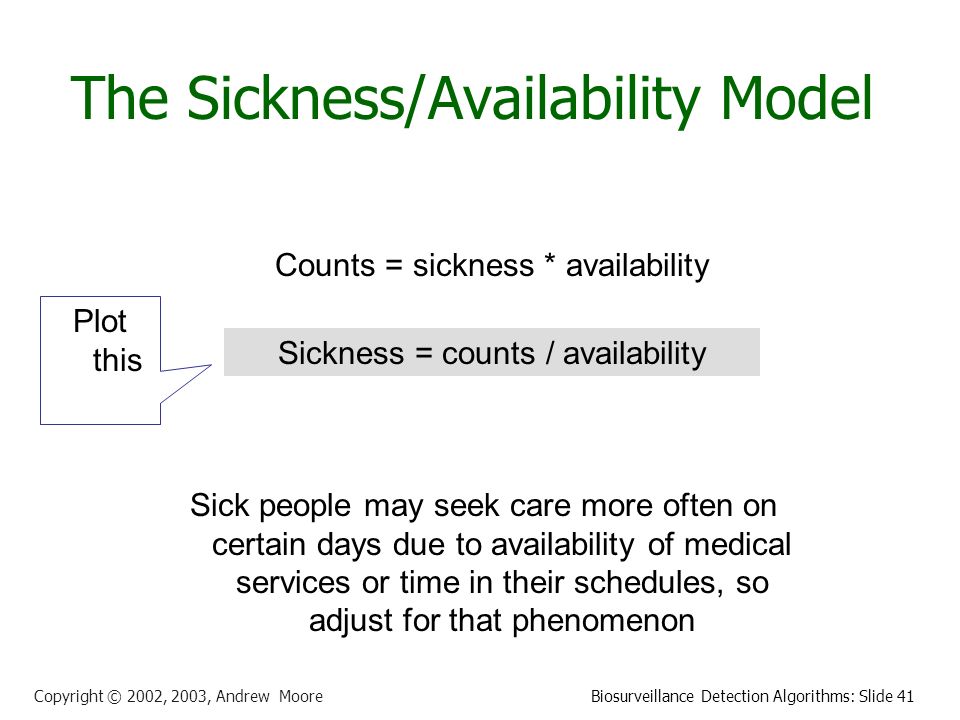 The Sickness/Availability Model

Counts = sickness * availability

Plot this

Sickness = counts / availability

Sick people may seek care more often on certain days due to availability of medical services or time in their schedules, so adjust for that phenomenon

Copyright © 2002, 2003, Andrew Moore

Biosurveillance Detection Algorithms: Slide 41